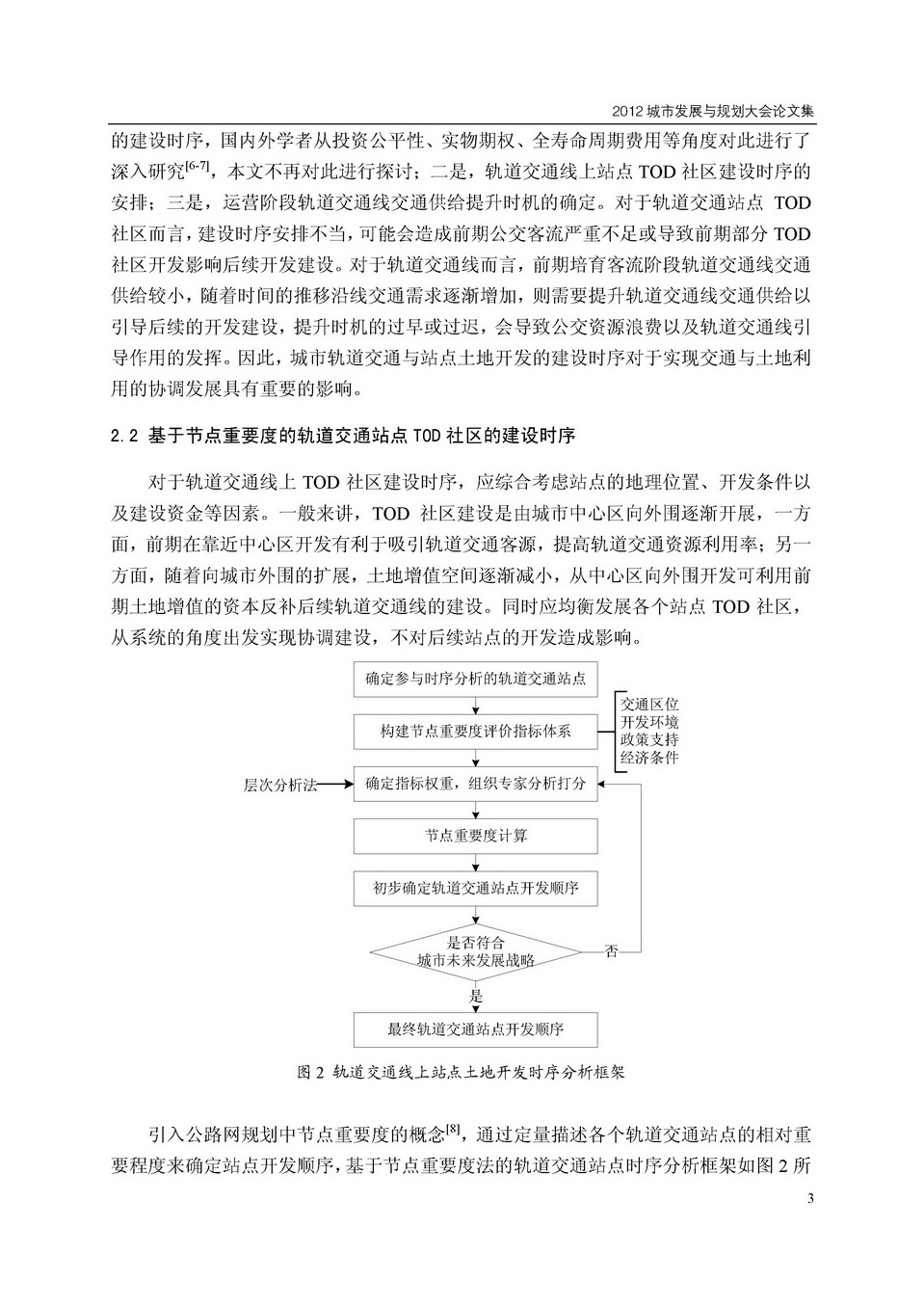 2012 城市发展与规划大会论文集

的建设时序，国内外学者从投资公平性、实物期权、全寿命周期费用等角度对此进行了深入研究$^{[6-7]}$，本文不再对此进行探讨；二是，轨道交通线上站点 TOD 社区建设时序的安排；三是，运营阶段轨道交通线交通供给提升时机的确定。对于轨道交通站点 TOD 社区而言，建设时序安排不当，可能会造成前期公交客流严重不足或导致前期部分 TOD 社区开发影响后续开发建设。对于轨道交通线而言，前期培育客流阶段轨道交通线交通供给较小，随着时间的推移沿线交通需求逐渐增加，则需要提升轨道交通线交通供给以引导后续的开发建设，提升时机的过早或过迟，会导致公交资源浪费以及轨道交通线引导作用的发挥。因此，城市轨道交通与站点土地开发的建设时序对于实现交通与土地利用的协调发展具有重要的影响。

2.2 基于节点重要度的轨道交通站点 TOD 社区的建设时序

对于轨道交通线上 TOD 社区建设时序，应综合考虑站点的地理位置、开发条件以及建设资金等因素。一般来讲，TOD 社区建设是由城市中心区向外围逐渐开展，一方面，前期在靠近中心区开发有利于吸引轨道交通客源，提高轨道交通资源利用率；另一方面，随着向城市外围的扩展，土地增值空间逐渐减小，从中心区向外围开发可利用前期土地增值的资本反补后续轨道交通线的建设。同时应均衡发展各个站点 TOD 社区，从系统的角度出发实现协调建设，不对后续站点的开发造成影响。

确定参与时序分析的轨道交通站点
构建节点重要度评价指标体系
交通区位
开发环境
政策支持
经济条件
层次分析法
确定指标权重，组织专家分析打分
节点重要度计算
初步确定轨道交通站点开发顺序
是否符合
城市未来发展战略
否
是
最终轨道交通站点开发顺序

图 2 轨道交通线上站点土地开发时序分析框架

引入公路网规划中节点重要度的概念$^{[8]}$，通过定量描述各个轨道交通站点的相对重要程度来确定站点开发顺序，基于节点重要度法的轨道交通站点时序分析框架如图 2 所

3